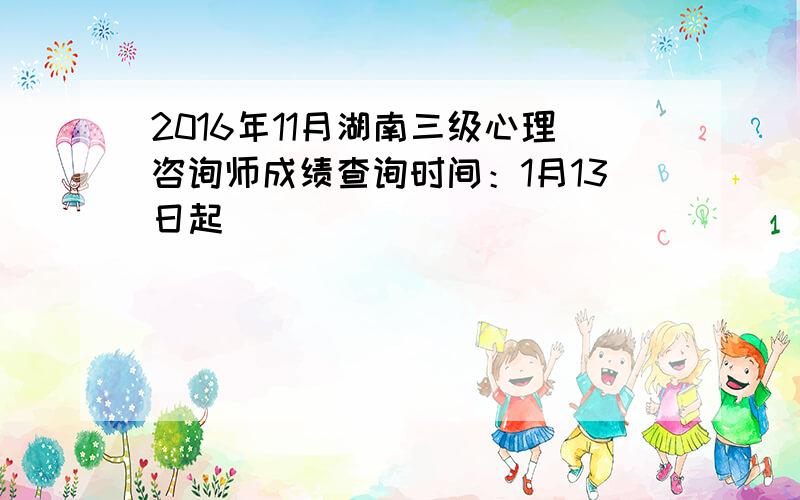 2016年11月湖南三级心理咨询师成绩查询时间：1月13日起

1
2
?
B
+
C
1